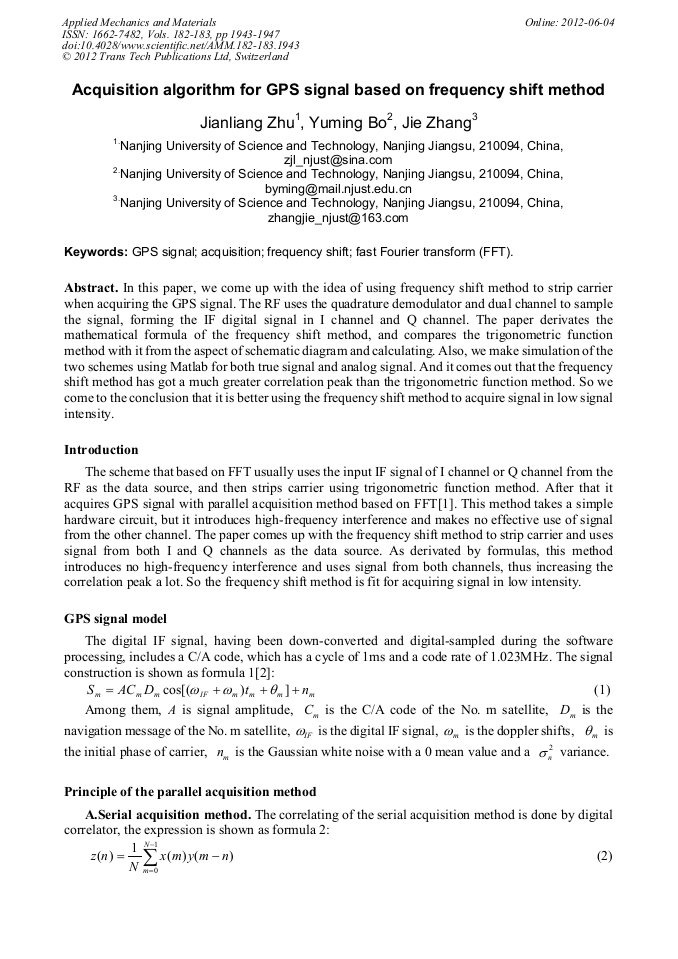 Applied Mechanics and Materials
ISSN: 1662-7482, Vols. 182-183, pp 1943-1947
doi:10.4028/www.scientific.net/AMM.182-183.1943
© 2012 Trans Tech Publications Ltd, Switzerland

Online: 2012-06-04

Acquisition algorithm for GPS signal based on frequency shift method

Jianliang Zhu$^1$, Yuming Bo$^2$, Jie Zhang$^3$

$^1$ Nanjing University of Science and Technology, Nanjing Jiangsu, 210094, China, zjl_njust@sina.com
$^2$ Nanjing University of Science and Technology, Nanjing Jiangsu, 210094, China, byming@mail.njust.edu.cn
$^3$ Nanjing University of Science and Technology, Nanjing Jiangsu, 210094, China, zhangjie_njust@163.com

Keywords: GPS signal; acquisition; frequency shift; fast Fourier transform (FFT).

Abstract. In this paper, we come up with the idea of using frequency shift method to strip carrier when acquiring the GPS signal. The RF uses the quadrature demodulator and dual channel to sample the signal, forming the IF digital signal in I channel and Q channel. The paper derivates the mathematical formula of the frequency shift method, and compares the trigonometric function method with it from the aspect of schematic diagram and calculating. Also, we make simulation of the two schemes using Matlab for both true signal and analog signal. And it comes out that the frequency shift method has got a much greater correlation peak than the trigonometric function method. So we come to the conclusion that it is better using the frequency shift method to acquire signal in low signal intensity.

Introduction

The scheme that based on FFT usually uses the input IF signal of I channel or Q channel from the RF as the data source, and then strips carrier using trigonometric function method. After that it acquires GPS signal with parallel acquisition method based on FFT[1]. This method takes a simple hardware circuit, but it introduces high-frequency interference and makes no effective use of signal from the other channel. The paper comes up with the frequency shift method to strip carrier and uses signal from both I and Q channels as the data source. As derivated by formulas, this method introduces no high-frequency interference and uses signal from both channels, thus increasing the correlation peak a lot. So the frequency shift method is fit for acquiring signal in low intensity.

GPS signal model

The digital IF signal, having been down-converted and digital-sampled during the software processing, includes a C/A code, which has a cycle of 1ms and a code rate of 1.023MHz. The signal construction is shown as formula 1[2]:

$S_m = AC_m D_m \cos[(\omega_{IF} + \omega_m)t_m + \theta_m] + n_m$ (1)

Among them, $A$ is signal amplitude, $C_m$ is the C/A code of the No. m satellite, $D_m$ is the navigation message of the No. m satellite, $\omega_{IF}$ is the digital IF signal, $\omega_m$ is the doppler shifts, $\theta_m$ is the initial phase of carrier, $n_m$ is the Gaussian white noise with a 0 mean value and a $\sigma_n^2$ variance.

Principle of the parallel acquisition method

A.Serial acquisition method. The correlating of the serial acquisition method is done by digital correlator, the expression is shown as formula 2:

$z(n) = \frac{1}{N}\sum_{m=0}^{N-1} x(m)y(m-n)$ (2)